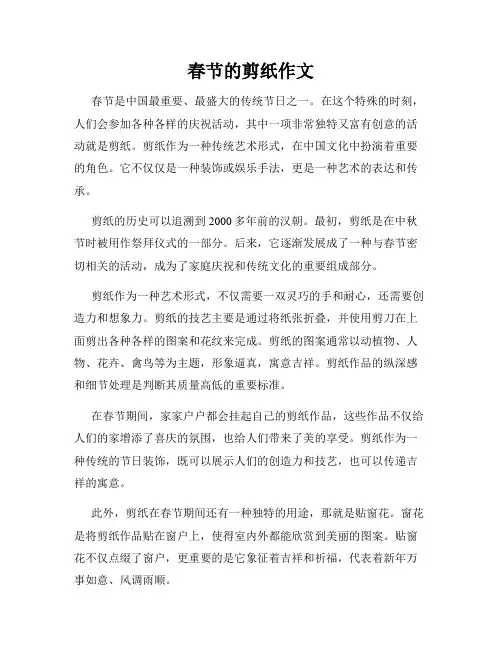 春节的剪纸作文

春节是中国最重要、最盛大的传统节日之一。在这个特殊的时刻，人们会参加各种各样的庆祝活动，其中一项非常独特又富有创意的活动就是剪纸。剪纸作为一种传统艺术形式，在中国文化中扮演着重要的角色。它不仅仅是一种装饰或娱乐手法，更是一种艺术的表达和传承。

剪纸的历史可以追溯到2000多年前的汉朝。最初，剪纸是在中秋节时被用作祭拜仪式的一部分。后来，它逐渐发展成了一种与春节密切相关的活动，成为了家庭庆祝和传统文化的重要组成部分。

剪纸作为一种艺术形式，不仅需要一双灵巧的手和耐心，还需要创造力和想象力。剪纸的技艺主要是通过将纸张折叠，并使用剪刀在上面剪出各种各样的图案和花纹来完成。剪纸的图案通常以动植物、人物、花卉、禽鸟等为主题，形象逼真，寓意吉祥。剪纸作品的纵深感和细节处理是判断其质量高低的重要标准。

在春节期间，家家户户都会挂起自己的剪纸作品，这些作品不仅给人们的家增添了喜庆的氛围，也给人们带来了美的享受。剪纸作为一种传统的节日装饰，既可以展示人们的创造力和技艺，也可以传递吉祥的寓意。

此外，剪纸在春节期间还有一种独特的用途，那就是贴窗花。窗花是将剪纸作品贴在窗户上，使得室内外都能欣赏到美丽的图案。贴窗花不仅点缀了窗户，更重要的是它象征着吉祥和祈福，代表着新年万事如意、风调雨顺。